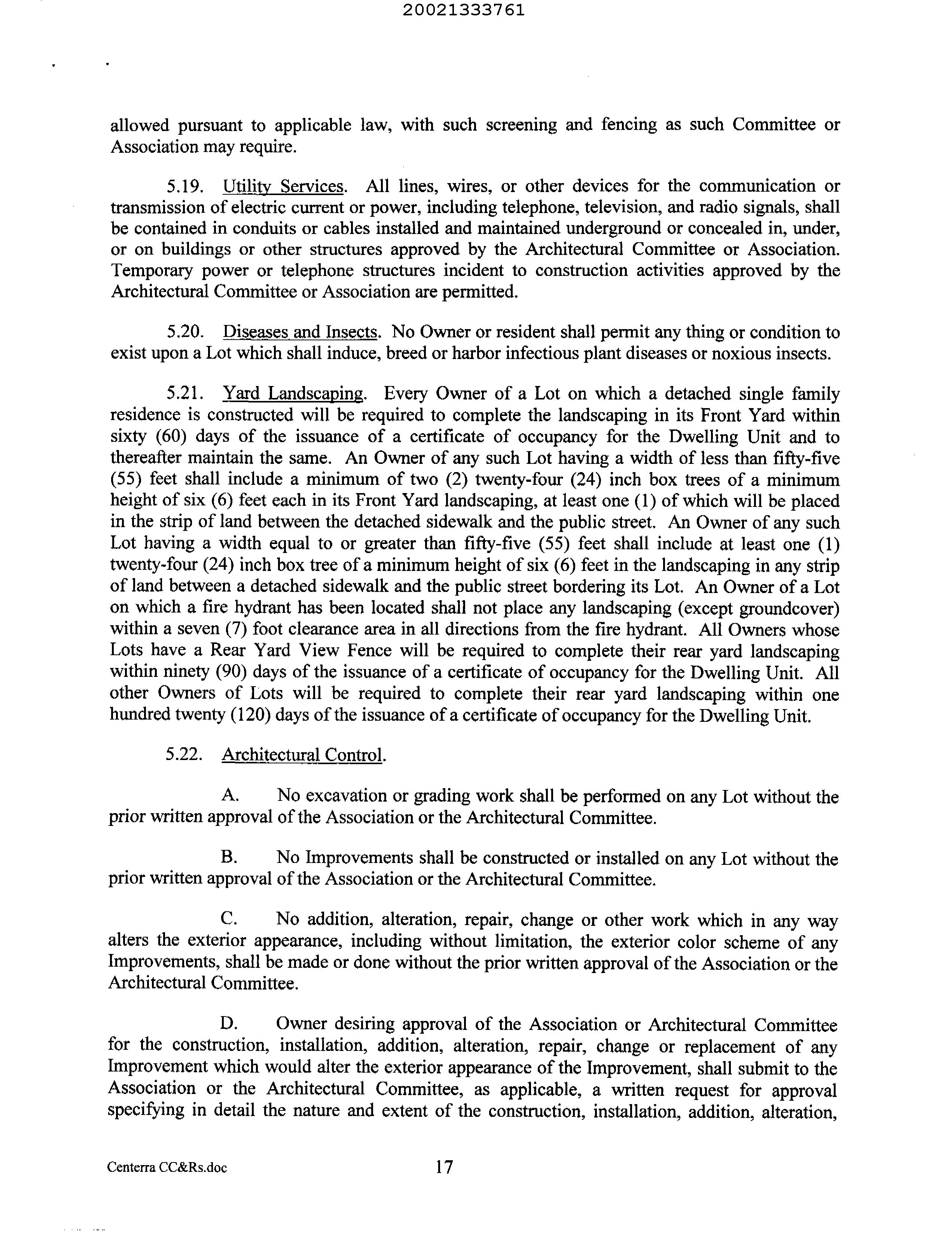 20021333761

allowed pursuant to applicable law, with such screening and fencing as such Committee or Association may require.

5.19. Utility Services. All lines, wires, or other devices for the communication or transmission of electric current or power, including telephone, television, and radio signals, shall be contained in conduits or cables installed and maintained underground or concealed in, under, or on buildings or other structures approved by the Architectural Committee or Association. Temporary power or telephone structures incident to construction activities approved by the Architectural Committee or Association are permitted.

5.20. Diseases and Insects. No Owner or resident shall permit any thing or condition to exist upon a Lot which shall induce, breed or harbor infectious plant diseases or noxious insects.

5.21. Yard Landscaping. Every Owner of a Lot on which a detached single family residence is constructed will be required to complete the landscaping in its Front Yard within sixty (60) days of the issuance of a certificate of occupancy for the Dwelling Unit and to thereafter maintain the same. An Owner of any such Lot having a width of less than fifty-five (55) feet shall include a minimum of two (2) twenty-four (24) inch box trees of a minimum height of six (6) feet each in its Front Yard landscaping, at least one (1) of which will be placed in the strip of land between the detached sidewalk and the public street. An Owner of any such Lot having a width equal to or greater than fifty-five (55) feet shall include at least one (1) twenty-four (24) inch box tree of a minimum height of six (6) feet in the landscaping in any strip of land between a detached sidewalk and the public street bordering its Lot. An Owner of a Lot on which a fire hydrant has been located shall not place any landscaping (except groundcover) within a seven (7) foot clearance area in all directions from the fire hydrant. All Owners whose Lots have a Rear Yard View Fence will be required to complete their rear yard landscaping within ninety (90) days of the issuance of a certificate of occupancy for the Dwelling Unit. All other Owners of Lots will be required to complete their rear yard landscaping within one hundred twenty (120) days of the issuance of a certificate of occupancy for the Dwelling Unit.

5.22. Architectural Control.

A. No excavation or grading work shall be performed on any Lot without the prior written approval of the Association or the Architectural Committee.

B. No Improvements shall be constructed or installed on any Lot without the prior written approval of the Association or the Architectural Committee.

C. No addition, alteration, repair, change or other work which in any way alters the exterior appearance, including without limitation, the exterior color scheme of any Improvements, shall be made or done without the prior written approval of the Association or the Architectural Committee.

D. Owner desiring approval of the Association or Architectural Committee for the construction, installation, addition, alteration, repair, change or replacement of any Improvement which would alter the exterior appearance of the Improvement, shall submit to the Association or the Architectural Committee, as applicable, a written request for approval specifying in detail the nature and extent of the construction, installation, addition, alteration,

Centerra CC&Rs.doc 17